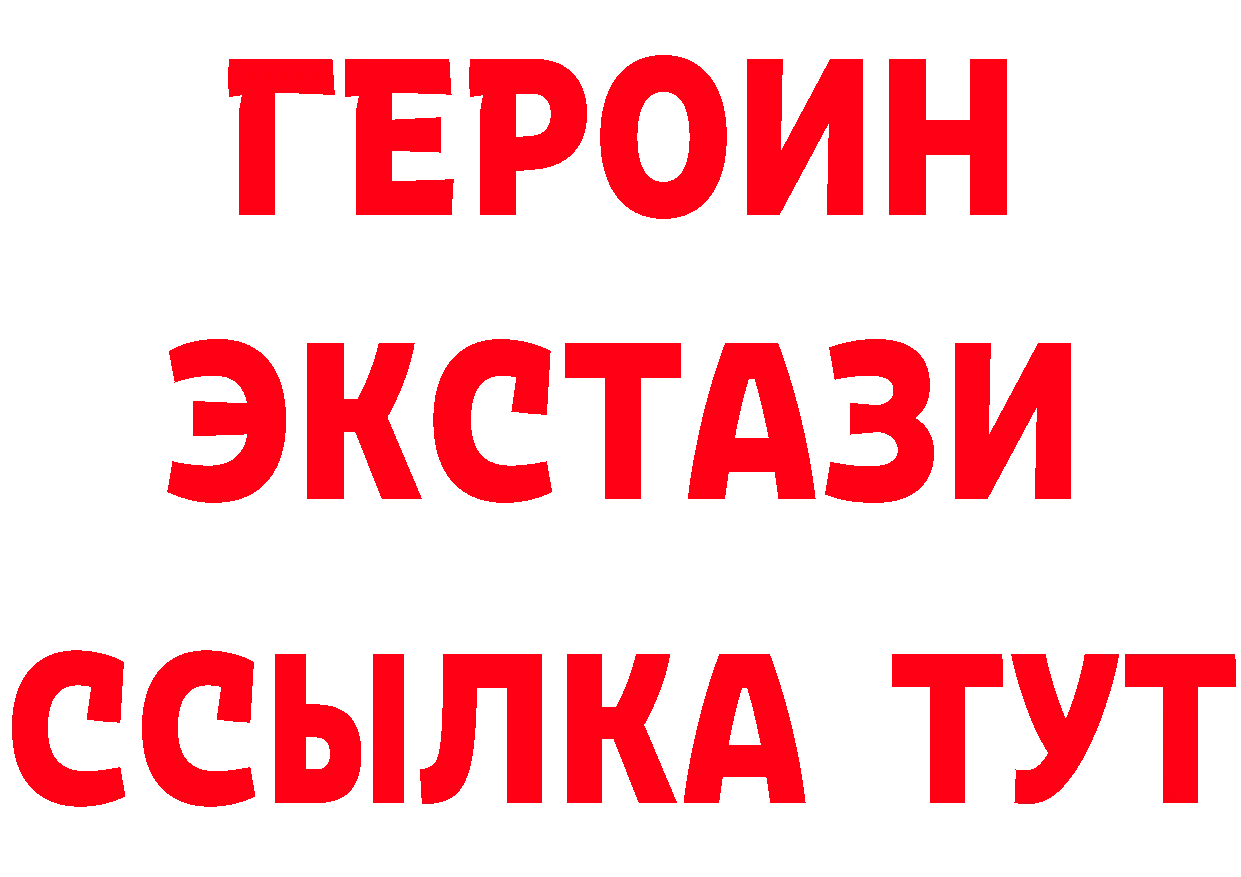 ГЕРОИН ЭКСТАЗИ ССЫЛКА ТУТ